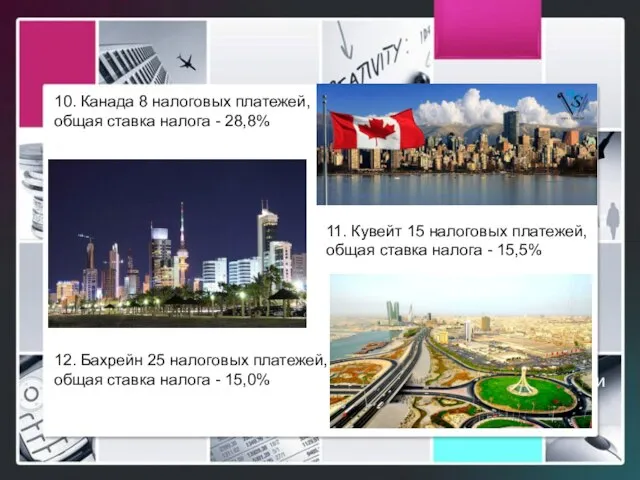 10. Канада 8 налоговых платежей, общая ставка налога - 28,8%

11. Кувейт 15 налоговых платежей, общая ставка налога - 15,5%

12. Бахрейн 25 налоговых платежей, общая ставка налога - 15,0%